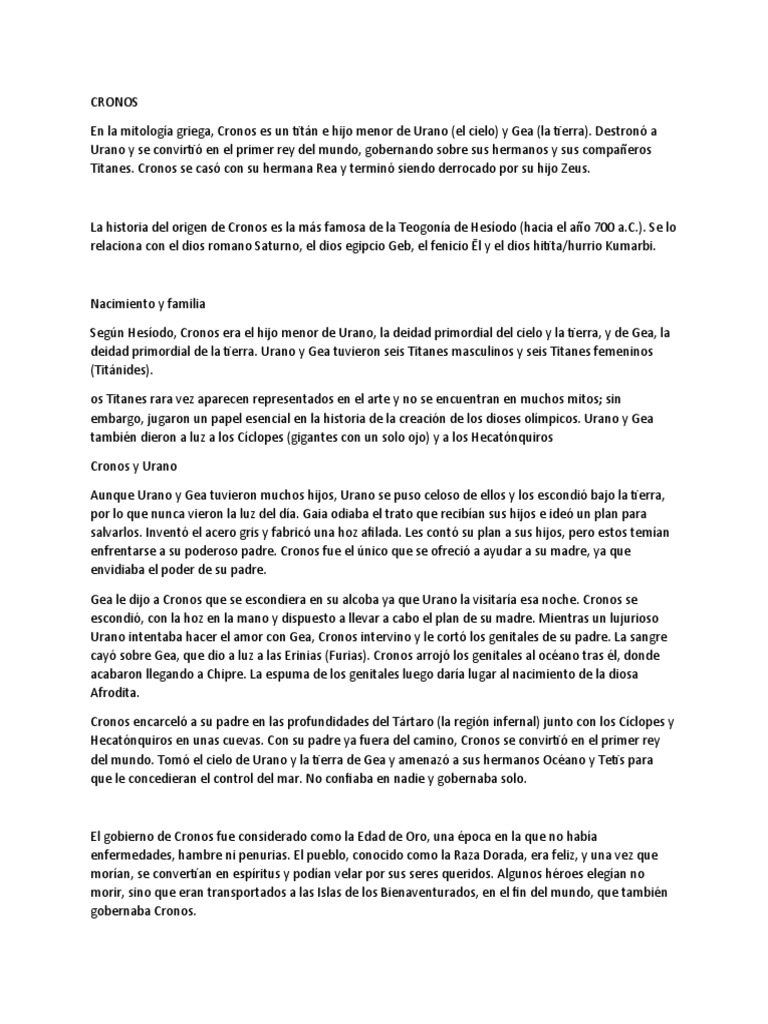 CRONOS

En la mitología griega, Cronos es un titán e hijo menor de Urano (el cielo) y Gea (la tierra). Destronó a Urano y se convirtió en el primer rey del mundo, gobernando sobre sus hermanos y sus compañeros Titanes. Cronos se casó con su hermana Rea y terminó siendo derrocado por su hijo Zeus.

La historia del origen de Cronos es la más famosa de la Teogonía de Hesíodo (hacia el año 700 a.C.). Se lo relaciona con el dios romano Saturno, el dios egipcio Geb, el fenicio Ēl y el dios hitita/hurrio Kumarbi.

Nacimiento y familia

Según Hesíodo, Cronos era el hijo menor de Urano, la deidad primordial del cielo y la tierra, y de Gea, la deidad primordial de la tierra. Urano y Gea tuvieron seis Titanes masculinos y seis Titanes femeninos (Titánides).

os Titanes rara vez aparecen representados en el arte y no se encuentran en muchos mitos; sin embargo, jugaron un papel esencial en la historia de la creación de los dioses olímpicos. Urano y Gea también dieron a luz a los Cíclopes (gigantes con un solo ojo) y a los Hecatónquiros

Cronos y Urano

Aunque Urano y Gea tuvieron muchos hijos, Urano se puso celoso de ellos y los escondió bajo la tierra, por lo que nunca vieron la luz del día. Gaia odiaba el trato que recibían sus hijos e ideó un plan para salvarlos. Inventó el acero gris y fabricó una hoz afilada. Les contó su plan a sus hijos, pero estos temían enfrentarse a su poderoso padre. Cronos fue el único que se ofreció a ayudar a su madre, ya que envidiaba el poder de su padre.

Gea le dijo a Cronos que se escondiera en su alcoba ya que Urano la visitaría esa noche. Cronos se escondió, con la hoz en la mano y dispuesto a llevar a cabo el plan de su madre. Mientras un lujurioso Urano intentaba hacer el amor con Gea, Cronos intervino y le cortó los genitales de su padre. La sangre cayó sobre Gea, que dio a luz a las Erinias (Furias). Cronos arrojó los genitales al océano tras él, donde acabaron llegando a Chipre. La espuma de los genitales luego daría lugar al nacimiento de la diosa Afrodita.

Cronos encarceló a su padre en las profundidades del Tártaro (la región infernal) junto con los Cíclopes y Hecatónquiros en unas cuevas. Con su padre ya fuera del camino, Cronos se convirtió en el primer rey del mundo. Tomó el cielo de Urano y la tierra de Gea y amenazó a sus hermanos Océano y Tetis para que le concedieran el control del mar. No confiaba en nadie y gobernaba solo.

El gobierno de Cronos fue considerado como la Edad de Oro, una época en la que no había enfermedades, hambre ni penurias. El pueblo, conocido como la Raza Dorada, era feliz, y una vez que morían, se convertían en espíritus y podían velar por sus seres queridos. Algunos héroes elegían no morir, sino que eran transportados a las Islas de los Bienaventurados, en el fin del mundo, que también gobernaba Cronos.